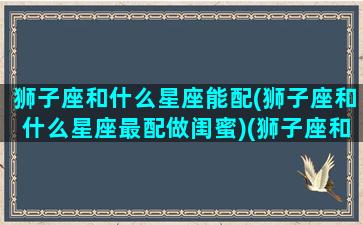 狮子座和什么星座能配(狮子座和什么星座最配做闺蜜)(狮子座和